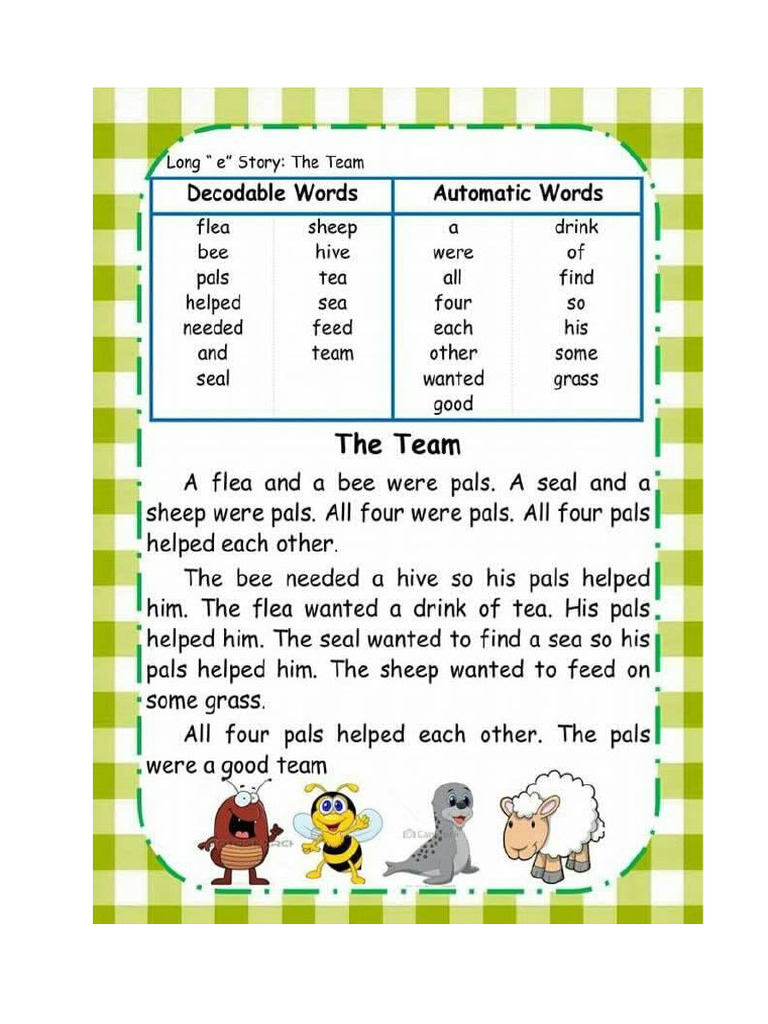 Long " e" Story: The Team

| Decodable Words | | Automatic Words | |
|---|---|---|---|
| flea | sheep | a | drink |
| bee | hive | were | of |
| pals | tea | all | find |
| helped | sea | four | so |
| needed | feed | each | his |
| and | team | other | some |
| seal | | wanted | grass |
| | | good | |

The Team

A flea and a bee were pals. A seal and a sheep were pals. All four were pals. All four pals helped each other.

The bee needed a hive so his pals helped him. The flea wanted a drink of tea. His pals helped him. The seal wanted to find a sea so his pals helped him. The sheep wanted to feed on some grass.

All four pals helped each other. The pals were a good team